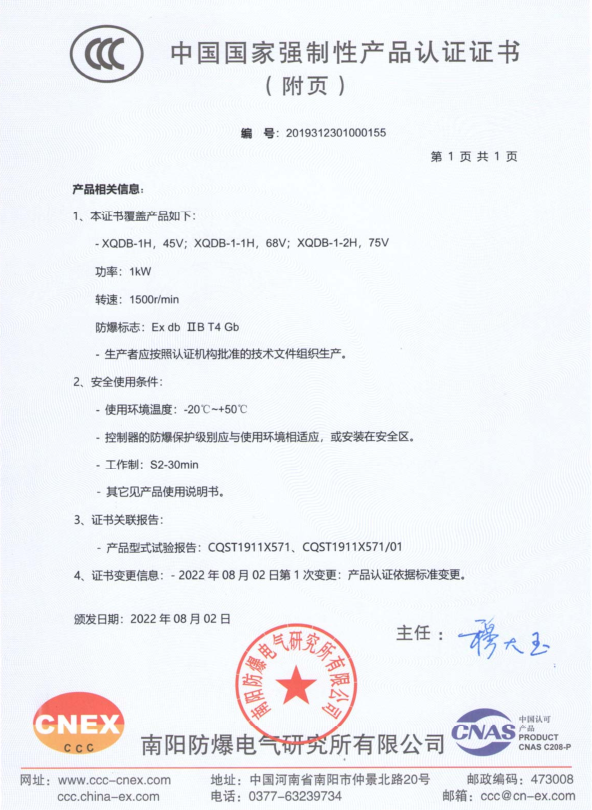 CCC

中国国家强制性产品认证证书
（附页）

编　号：2019312301000155

第 1 页 共 1 页

产品相关信息：

1、本证书覆盖产品如下：

- XQDB-1H，45V；XQDB-1-1H，68V；XQDB-1-2H，75V

功率：1kW

转速：1500r/min

防爆标志：Ex db ⅡB T4 Gb

- 生产者应按照认证机构批准的技术文件组织生产。

2、安全使用条件：

- 使用环境温度：-20℃~+50℃

- 控制器的防爆保护级别应与使用环境相适应，或安装在安全区。

- 工作制：S2-30min

- 其它见产品使用说明书。

3、证书关联报告：

- 产品型式试验报告：CQST1911X571、CQST1911X571/01

4、证书变更信息：- 2022 年 08 月 02 日第 1 次变更：产品认证依据标准变更。

颁发日期：2022 年 08 月 02 日

主任：穆大玉

南阳防爆电气研究所有限公司

CNEX
CCC

南阳防爆电气研究所有限公司

CNAS 中国认可 产品 PRODUCT CNAS C208-P

网址：www.ccc-cnex.com
ccc.china-ex.com
地址：中国河南省南阳市仲景北路20号
电话：0377-63239734
邮政编码：473008
邮箱：ccc@cn-ex.com